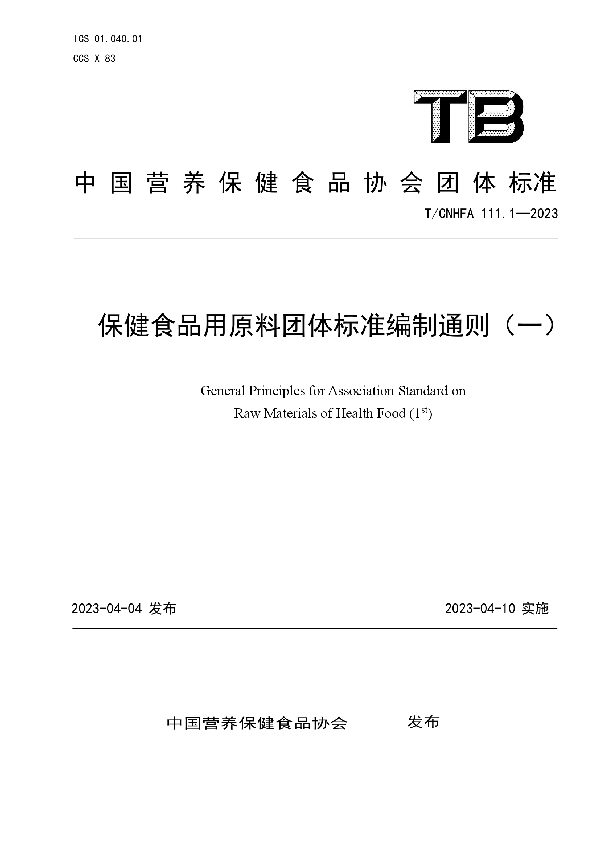 ICS 01.040.01
CCS X 83

TB

中国营养保健食品协会团体标准

T/CNHFA 111.1—2023

保健食品用原料团体标准编制通则（一）

General Principles for Association Standard on Raw Materials of Health Food ($1^{st}$)

2023-04-04 发布

2023-04-10 实施

中国营养保健食品协会　发布